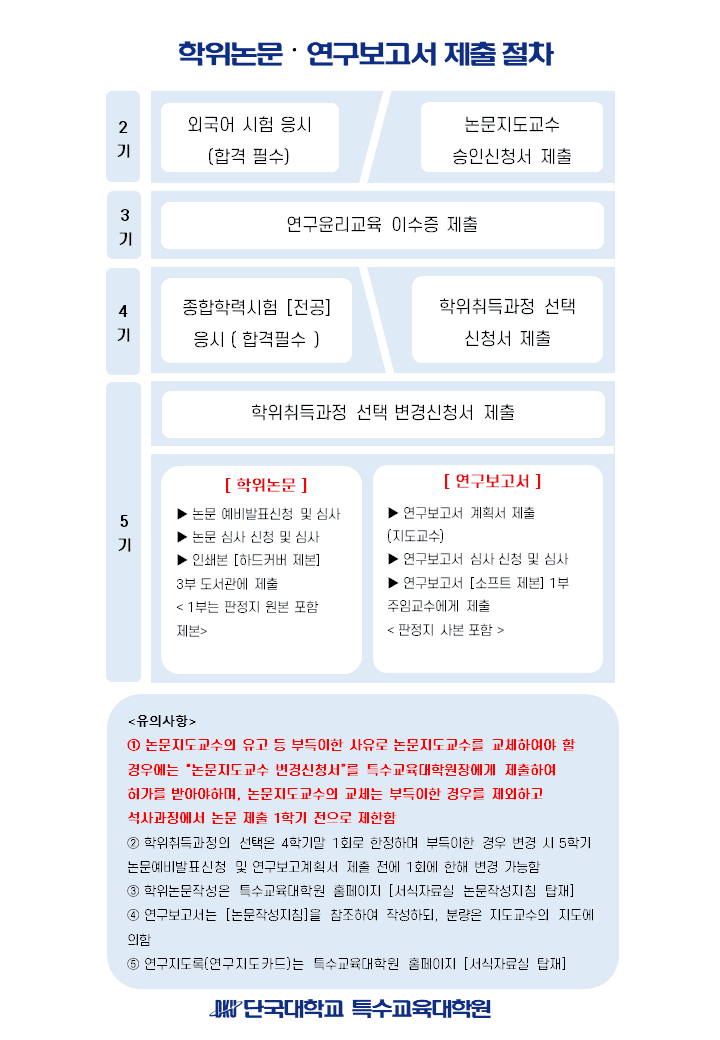 학위논문 · 연구보고서 제출 절차

2기

외국어 시험 응시 (합격 필수)

논문지도교수 승인신청서 제출

3기

연구윤리교육 이수증 제출

4기

종합학력시험 [전공] 응시 ( 합격필수 )

학위취득과정 선택 신청서 제출

5기

학위취득과정 선택 변경신청서 제출

[ 학위논문 ]

▶ 논문 예비발표신청 및 심사
▶ 논문 심사 신청 및 심사
▶ 인쇄본 [하드커버 제본] 3부 도서관에 제출
< 1부는 판정지 원본 포함 제본>

[ 연구보고서 ]

▶ 연구보고서 계획서 제출 (지도교수)
▶ 연구보고서 심사 신청 및 심사
▶ 연구보고서 [소프트 제본] 1부 주임교수에게 제출
< 판정지 사본 포함 >

<유의사항>

① 논문지도교수의 유고 등 부득이한 사유로 논문지도교수를 교체하여야 할 경우에는 "논문지도교수 변경신청서"를 특수교육대학원장에게 제출하여 허가를 받아야하며, 논문지도교수의 교체는 부득이한 경우를 제외하고 석사과정에서 논문 제출 1학기 전으로 제한함
② 학위취득과정의 선택은 4학기말 1회로 한정하며 부득이한 경우 변경 시 5학기 논문예비발표신청 및 연구보고계획서 제출 전에 1회에 한해 변경 가능함
③ 학위논문작성은 특수교육대학원 홈페이지 [서식자료실 논문작성지침 탑재]
④ 연구보고서는 [논문작성지침]을 참조하여 작성하되, 분량은 지도교수의 지도에 의함
⑤ 연구지도록(연구지도카드)는 특수교육대학원 홈페이지 [서식자료실 탑재]

단국대학교 특수교육대학원